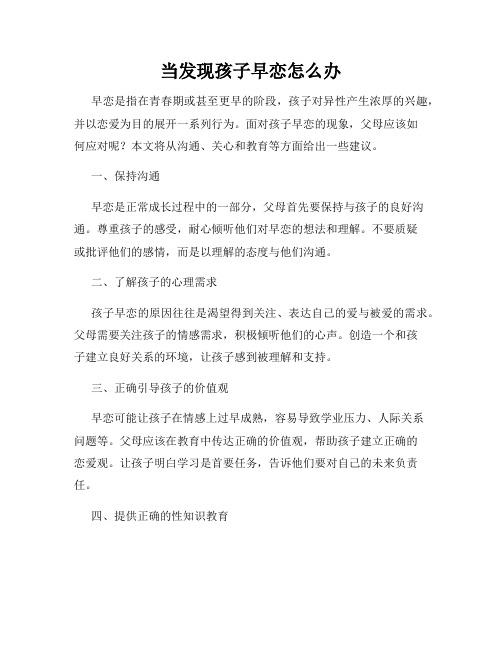 当发现孩子早恋怎么办

早恋是指在青春期或甚至更早的阶段，孩子对异性产生浓厚的兴趣，并以恋爱为目的展开一系列行为。面对孩子早恋的现象，父母应该如何应对呢？本文将从沟通、关心和教育等方面给出一些建议。

一、保持沟通

早恋是正常成长过程中的一部分，父母首先要保持与孩子的良好沟通。尊重孩子的感受，耐心倾听他们对早恋的想法和理解。不要质疑或批评他们的感情，而是以理解的态度与他们沟通。

二、了解孩子的心理需求

孩子早恋的原因往往是渴望得到关注、表达自己的爱与被爱的需求。父母需要关注孩子的情感需求，积极倾听他们的心声。创造一个和孩子建立良好关系的环境，让孩子感到被理解和支持。

三、正确引导孩子的价值观

早恋可能让孩子在情感上过早成熟，容易导致学业压力、人际关系问题等。父母应该在教育中传达正确的价值观，帮助孩子建立正确的恋爱观。让孩子明白学习是首要任务，告诉他们要对自己的未来负责任。

四、提供正确的性知识教育